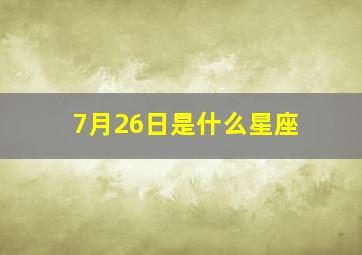 7月26日是什么星座